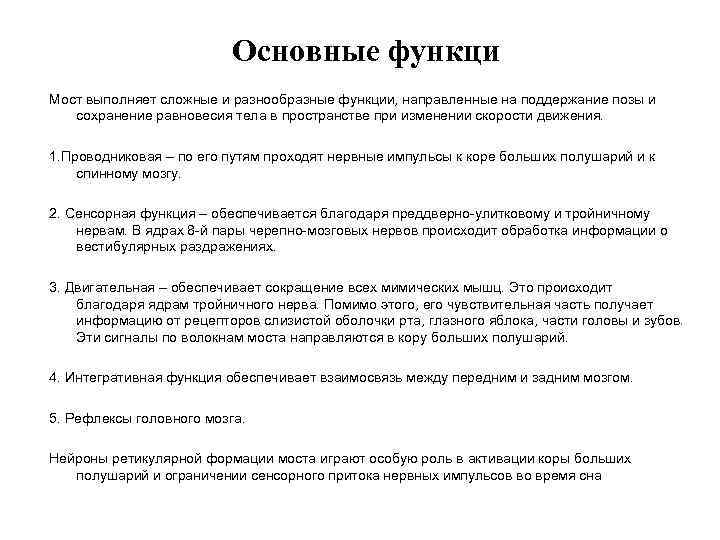 Основные функци

Мост выполняет сложные и разнообразные функции, направленные на поддержание позы и сохранение равновесия тела в пространстве при изменении скорости движения.

1.Проводниковая – по его путям проходят нервные импульсы к коре больших полушарий и к спинному мозгу.

2. Сенсорная функция – обеспечивается благодаря преддверно-улитковому и тройничному нервам. В ядрах 8-й пары черепно-мозговых нервов происходит обработка информации о вестибулярных раздражениях.

3. Двигательная – обеспечивает сокращение всех мимических мышц. Это происходит благодаря ядрам тройничного нерва. Помимо этого, его чувствительная часть получает информацию от рецепторов слизистой оболочки рта, глазного яблока, части головы и зубов. Эти сигналы по волокнам моста направляются в кору больших полушарий.

4. Интегративная функция обеспечивает взаимосвязь между передним и задним мозгом.

5. Рефлексы головного мозга.

Нейроны ретикулярной формации моста играют особую роль в активации коры больших полушарий и ограничении сенсорного притока нервных импульсов во время сна